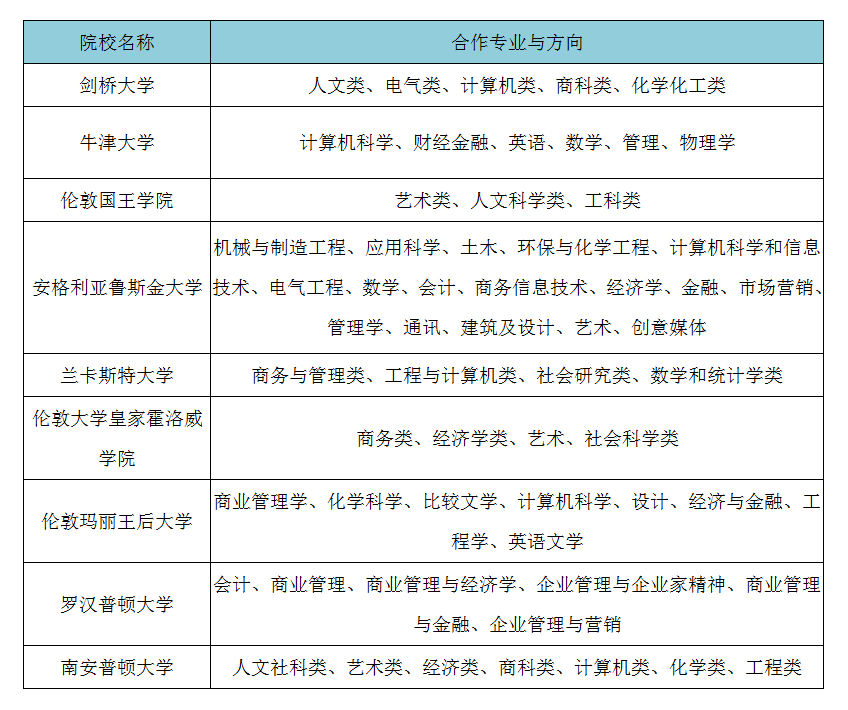 | 院校名称 | 合作专业与方向 |
|---|---|
| 剑桥大学 | 人文类、电气类、计算机类、商科类、化学化工类 |
| 牛津大学 | 计算机科学、财经金融、英语、数学、管理、物理学 |
| 伦敦国王学院 | 艺术类、人文科学类、工科类 |
| 安格利亚鲁斯金大学 | 机械与制造工程、应用科学、土木、环保与化学工程、计算机科学和信息技术、电气工程、数学、会计、商务信息技术、经济学、金融、市场营销、管理学、通讯、建筑及设计、艺术、创意媒体 |
| 兰卡斯特大学 | 商务与管理类、工程与计算机类、社会研究类、数学和统计学类 |
| 伦敦大学皇家霍洛威学院 | 商务类、经济学类、艺术、社会科学类 |
| 伦敦玛丽王后大学 | 商业管理学、化学科学、比较文学、计算机科学、设计、经济与金融、工程学、英语文学 |
| 罗汉普顿大学 | 会计、商业管理、商业管理与经济学、企业管理与企业家精神、商业管理与金融、企业管理与营销 |
| 南安普顿大学 | 人文社科类、艺术类、经济类、商科类、计算机类、化学类、工程类 |